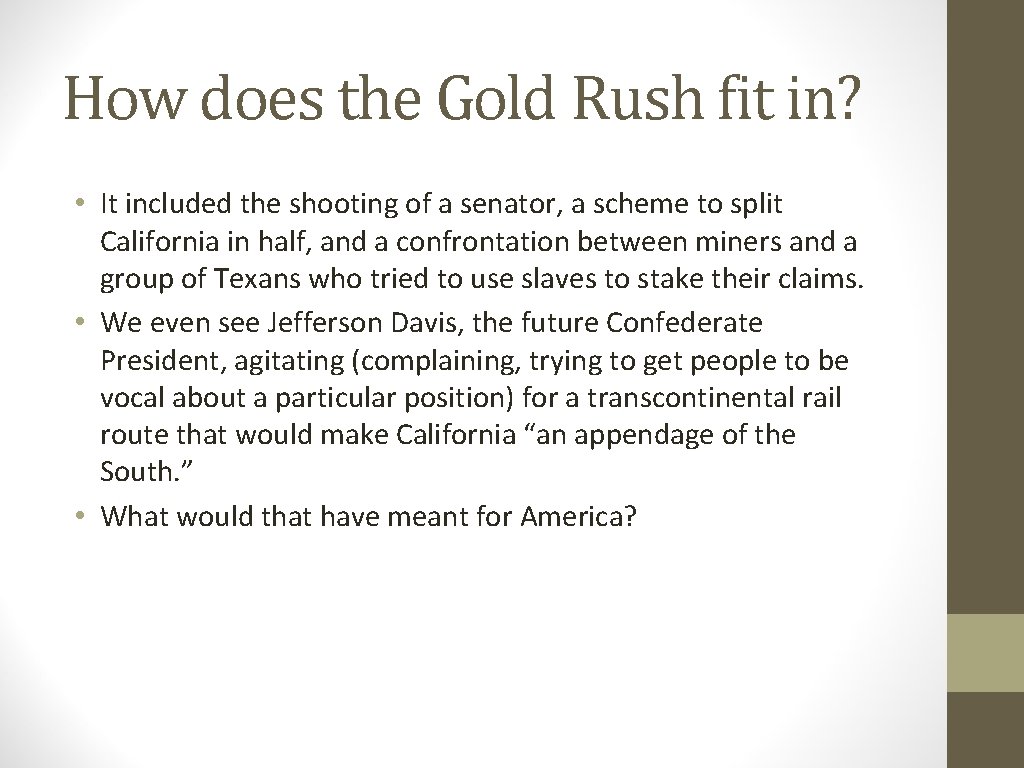 How does the Gold Rush fit in?

• It included the shooting of a senator, a scheme to split California in half, and a confrontation between miners and a group of Texans who tried to use slaves to stake their claims.
• We even see Jefferson Davis, the future Confederate President, agitating (complaining, trying to get people to be vocal about a particular position) for a transcontinental rail route that would make California "an appendage of the South."
• What would that have meant for America?